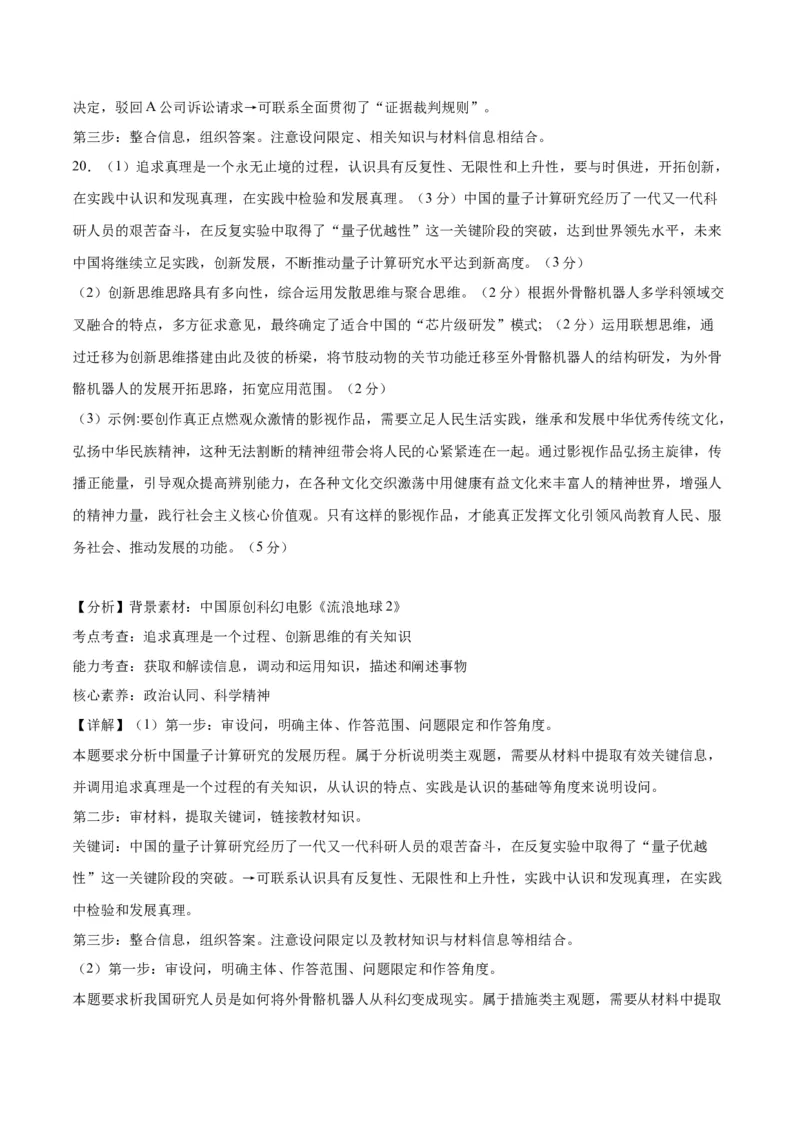 决定，驳回A公司诉讼请求→可联系全面贯彻了“证据裁判规则”。

第三步：整合信息，组织答案。注意设问限定、相关知识与材料信息相结合。

20. （1）追求真理是一个永无止境的过程，认识具有反复性、无限性和上升性，要与时俱进，开拓创新，在实践中认识和发现真理，在实践中检验和发展真理。（3分）中国的量子计算研究经历了一代又一代科研人员的艰苦奋斗，在反复实验中取得了“量子优越性”这一关键阶段的突破，达到世界领先水平，未来中国将继续立足实践，创新发展，不断推动量子计算研究水平达到新高度。（3分）

（2）创新思维思路具有多向性，综合运用发散思维与聚合思维。（2分）根据外骨骼机器人多学科领域交叉融合的特点，多方征求意见，最终确定了适合中国的“芯片级研发”模式；（2分）运用联想思维，通过迁移为创新思维搭建由此及彼的桥梁，将节肢动物的关节功能迁移至外骨骼机器人的结构研发，为外骨骼机器人的发展开拓思路，拓宽应用范围。（2分）

（3）示例:要创作真正点燃观众激情的影视作品，需要立足人民生活实践，继承和发展中华优秀传统文化，弘扬中华民族精神，这种无法割断的精神纽带会将人民的心紧紧连在一起。通过影视作品弘扬主旋律，传播正能量，引导观众提高辨别能力，在各种文化交织激荡中用健康有益文化来丰富人的精神世界，增强人的精神力量，践行社会主义核心价值观。只有这样的影视作品，才能真正发挥文化引领风尚教育人民、服务社会、推动发展的功能。（5分）

【分析】背景素材：中国原创科幻电影《流浪地球2》

考点考查：追求真理是一个过程、创新思维的有关知识

能力考查：获取和解读信息，调动和运用知识，描述和阐述事物

核心素养：政治认同、科学精神

【详解】（1）第一步：审设问，明确主体、作答范围、问题限定和作答角度。

本题要求分析中国量子计算研究的发展历程。属于分析说明类主观题，需要从材料中提取有效关键信息，并调用追求真理是一个过程的有关知识，从认识的特点、实践是认识的基础等角度来说明设问。

第二步：审材料，提取关键词，链接教材知识。

关键词：中国的量子计算研究经历了一代又一代科研人员的艰苦奋斗，在反复实验中取得了“量子优越性”这一关键阶段的突破。→可联系认识具有反复性、无限性和上升性，实践中认识和发现真理，在实践中检验和发展真理。

第三步：整合信息，组织答案。注意设问限定以及教材知识与材料信息等相结合。

（2）第一步：审设问，明确主体、作答范围、问题限定和作答角度。

本题要求析我国研究人员是如何将外骨骼机器人从科幻变成现实。属于措施类主观题，需要从材料中提取